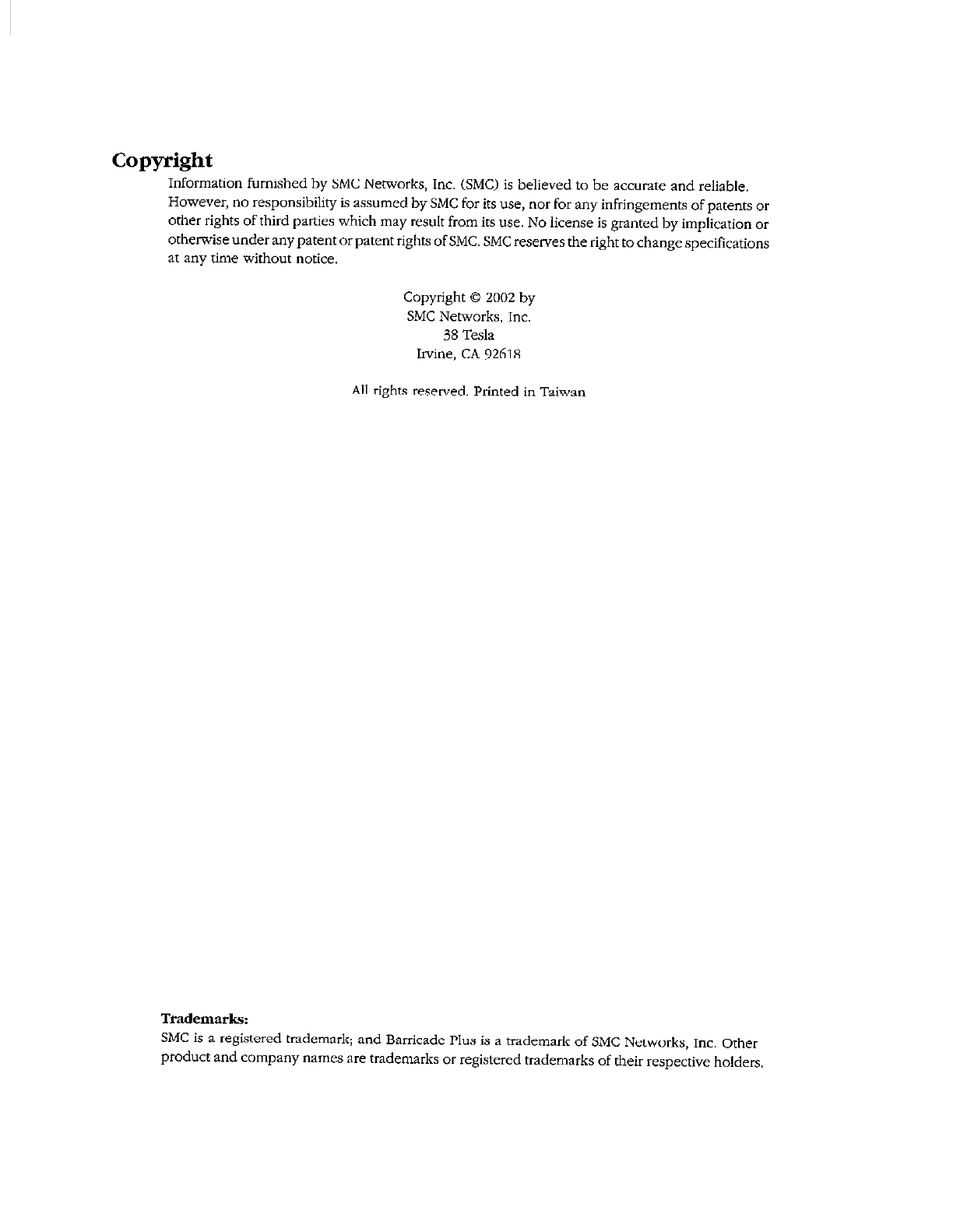 Copyright

Information furnished by SMC Networks, Inc. (SMC) is believed to be accurate and reliable. However, no responsibility is assumed by SMC for its use, nor for any infringements of patents or other rights of third parties which may result from its use. No license is granted by implication or otherwise under any patent or patent rights of SMC. SMC reserves the right to change specifications at any time without notice.

Copyright © 2002 by
SMC Networks, Inc.
38 Tesla
Irvine, CA 92618

All rights reserved. Printed in Taiwan

Trademarks:
SMC is a registered trademark; and Barricade Plus is a trademark of SMC Networks, Inc. Other product and company names are trademarks or registered trademarks of their respective holders.